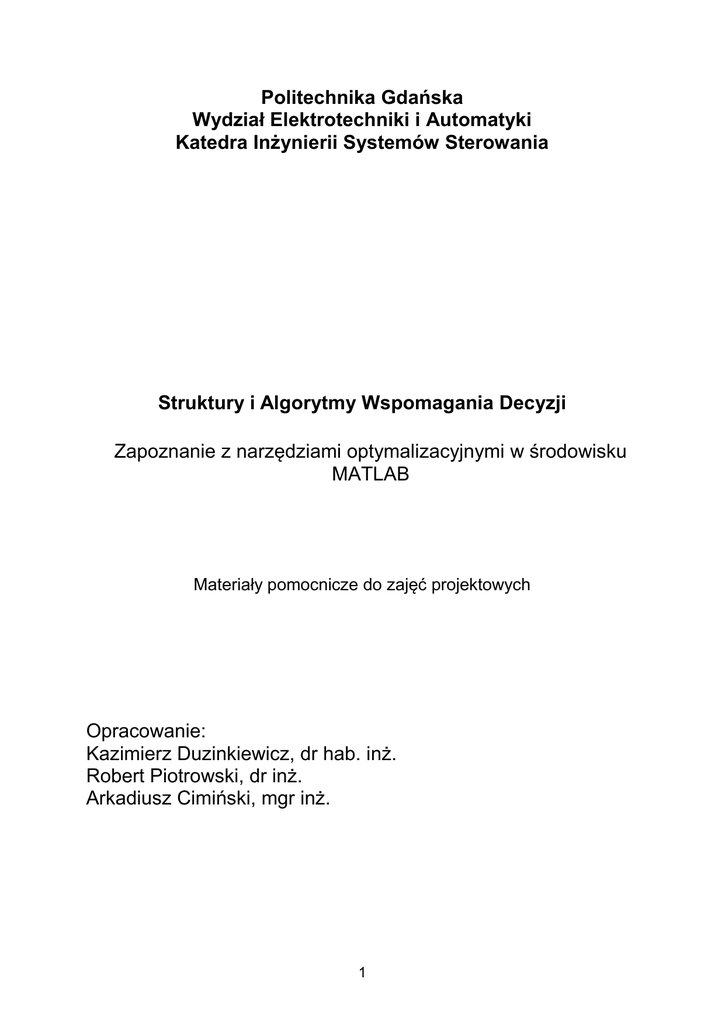 Politechnika Gdańska
Wydział Elektrotechniki i Automatyki
Katedra Inżynierii Systemów Sterowania

Struktury i Algorytmy Wspomagania Decyzji

Zapoznanie z narzędziami optymalizacyjnymi w środowisku MATLAB

Materiały pomocnicze do zajęć projektowych

Opracowanie:
Kazimierz Duzinkiewicz, dr hab. inż.
Robert Piotrowski, dr inż.
Arkadiusz Cimiński, mgr inż.

1